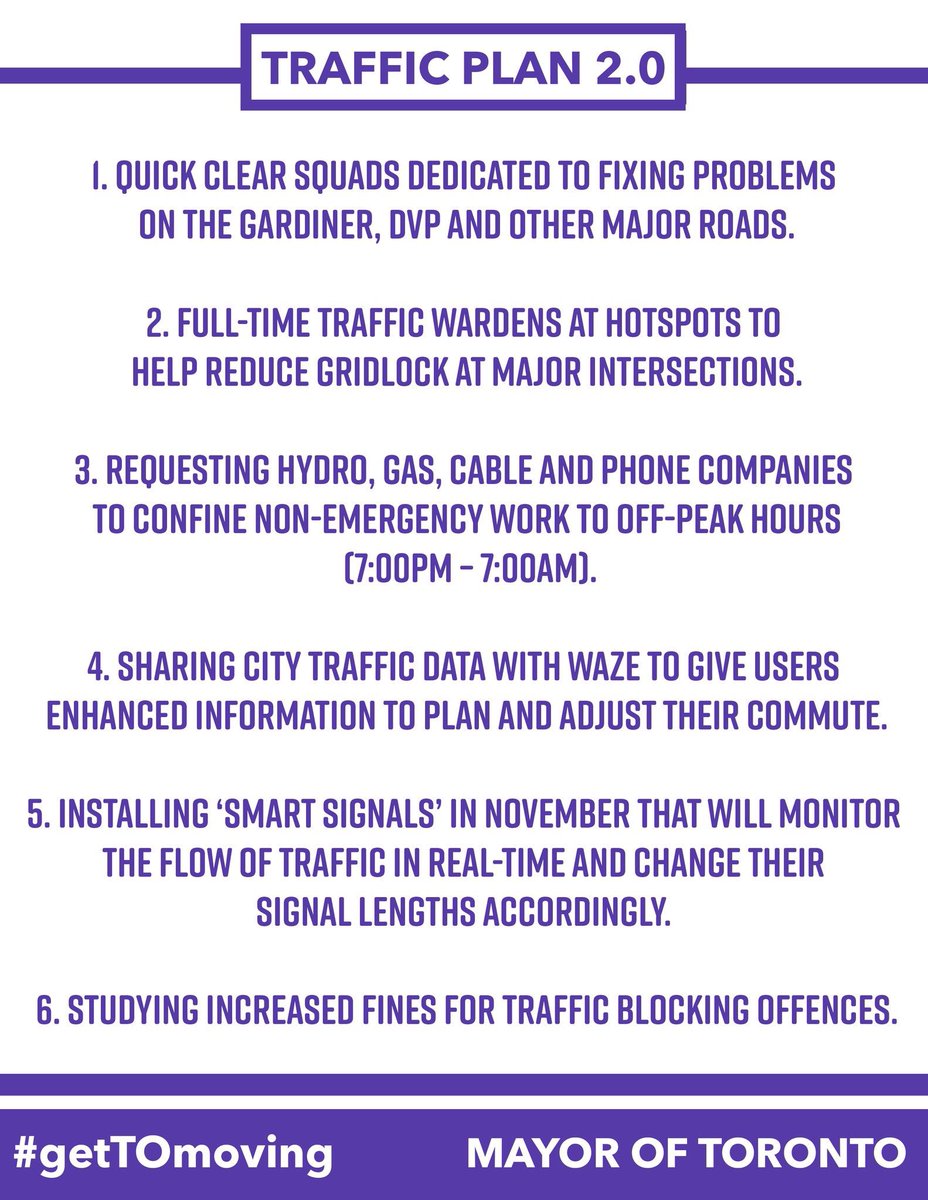 TRAFFIC PLAN 2.0

1. QUICK CLEAR SQUADS DEDICATED TO FIXING PROBLEMS ON THE GARDINER, DVP AND OTHER MAJOR ROADS.

2. FULL-TIME TRAFFIC WARDENS AT HOTSPOTS TO HELP REDUCE GRIDLOCK AT MAJOR INTERSECTIONS.

3. REQUESTING HYDRO, GAS, CABLE AND PHONE COMPANIES TO CONFINE NON-EMERGENCY WORK TO OFF-PEAK HOURS (7:00PM - 7:00AM).

4. SHARING CITY TRAFFIC DATA WITH WAZE TO GIVE USERS ENHANCED INFORMATION TO PLAN AND ADJUST THEIR COMMUTE.

5. INSTALLING 'SMART SIGNALS' IN NOVEMBER THAT WILL MONITOR THE FLOW OF TRAFFIC IN REAL-TIME AND CHANGE THEIR SIGNAL LENGTHS ACCORDINGLY.

6. STUDYING INCREASED FINES FOR TRAFFIC BLOCKING OFFENCES.

#getTOmoving

MAYOR OF TORONTO